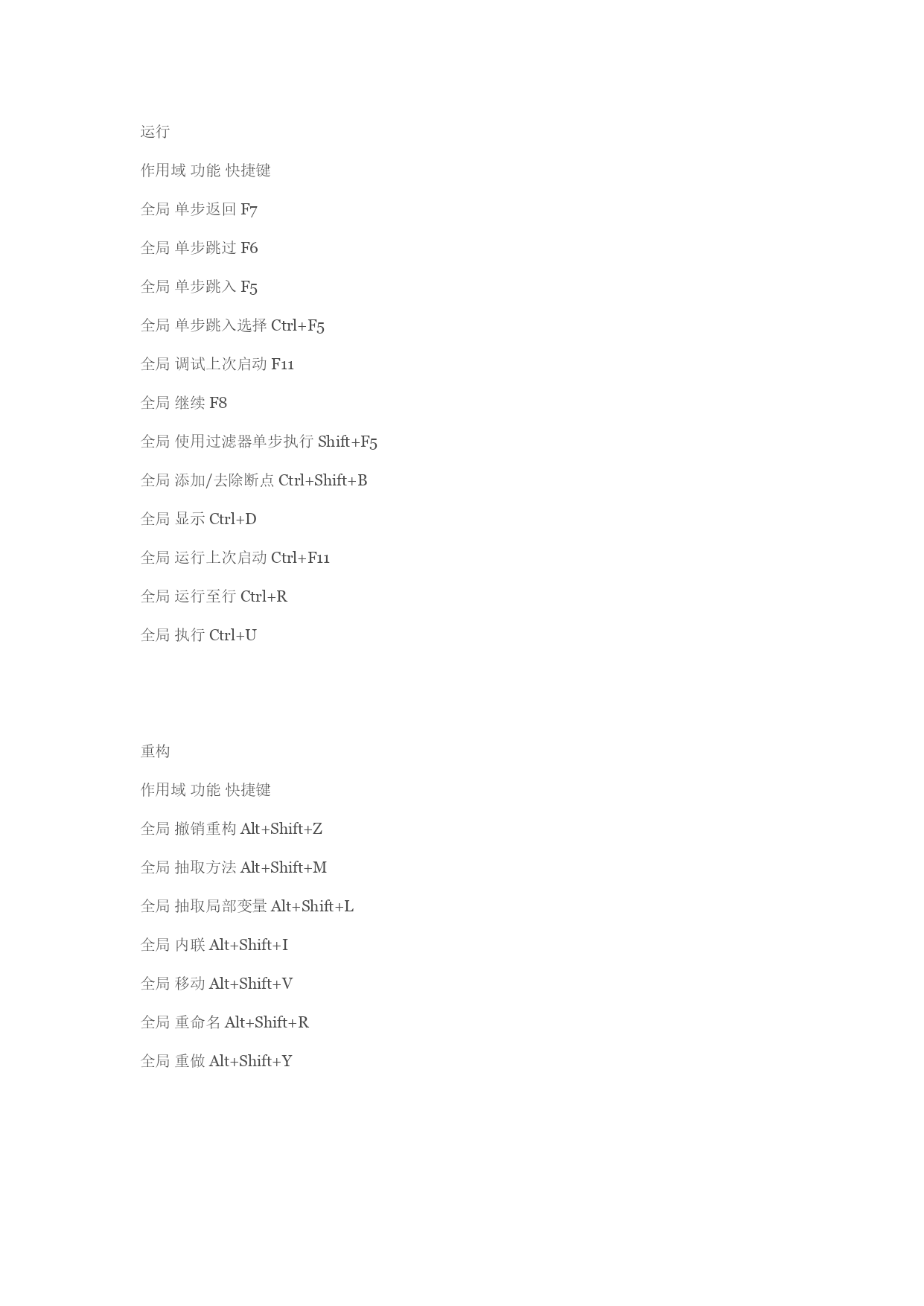 运行

作用域 功能 快捷键

全局 单步返回 F7

全局 单步跳过 F6

全局 单步跳入 F5

全局 单步跳入选择 Ctrl+F5

全局 调试上次启动 F11

全局 继续 F8

全局 使用过滤器单步执行 Shift+F5

全局 添加/去除断点 Ctrl+Shift+B

全局 显示 Ctrl+D

全局 运行上次启动 Ctrl+F11

全局 运行至行 Ctrl+R

全局 执行 Ctrl+U

重构

作用域 功能 快捷键

全局 撤销重构 Alt+Shift+Z

全局 抽取方法 Alt+Shift+M

全局 抽取局部变量 Alt+Shift+L

全局 内联 Alt+Shift+I

全局 移动 Alt+Shift+V

全局 重命名 Alt+Shift+R

全局 重做 Alt+Shift+Y